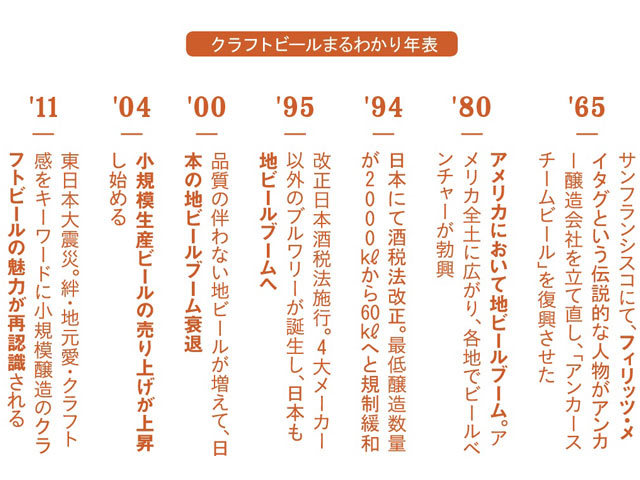 クラフトビールまるわかり年表

'65
サンフランシスコにて、フィリッツ・メイタグという伝説的な人物がアンカー醸造会社を立て直し、「アンカースチームビール」を復興させた

'80
アメリカにおいて地ビールブーム。アメリカ全土に広がり、各地でビールベンチャーが勃興

'94
日本にて酒税法改正。最低醸造数量が2000kℓから60kℓへと規制緩和

'95
改正日本酒税法施行。4大メーカー以外のブルワリーが誕生し、日本も地ビールブームへ

'00
品質の伴わない地ビールが増えて、日本の地ビールブーム衰退

'04
小規模生産ビールの売り上げが上昇し始める

'11
東日本大震災。絆・地元愛・クラフト感をキーワードに小規模醸造のクラフトビールの魅力が再認識される